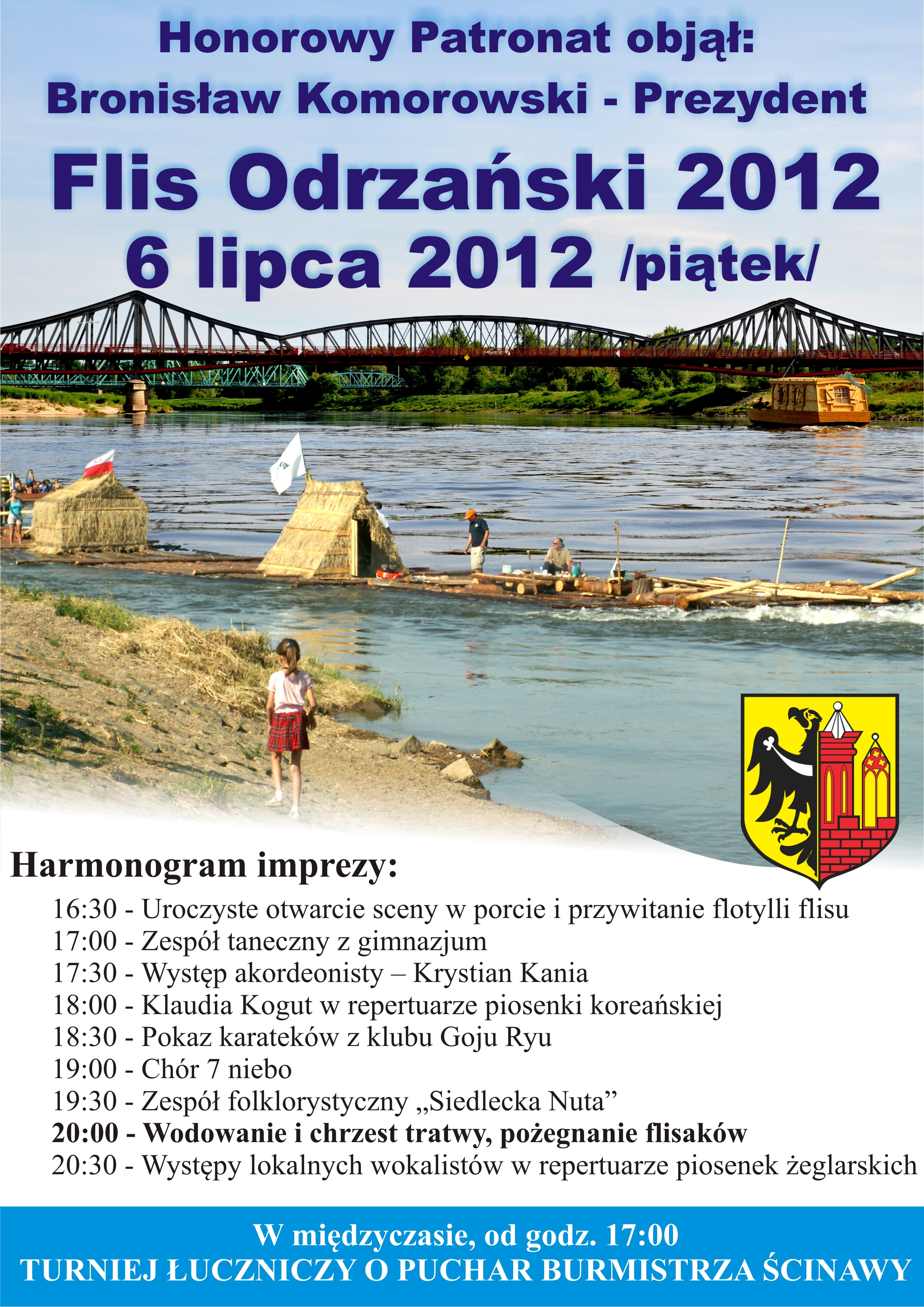 Honorowy Patronat objął:
Bronisław Komorowski - Prezydent

Flis Odrzański 2012
6 lipca 2012 /piątek/

Harmonogram imprezy:

16:30 - Uroczyste otwarcie sceny w porcie i przywitanie flotylli flisu
17:00 - Zespół taneczny z gimnazjum
17:30 - Występ akordeonisty – Krystian Kania
18:00 - Klaudia Kogut w repertuarze piosenki koreańskiej
18:30 - Pokaz karateków z klubu Goju Ryu
19:00 - Chór 7 niebo
19:30 - Zespół folklorystyczny „Siedlecka Nuta”
20:00 - Wodowanie i chrzest tratwy, pożegnanie flisaków
20:30 - Występy lokalnych wokalistów w repertuarze piosenek żeglarskich

W międzyczasie, od godz. 17:00
TURNIEJ ŁUCZNICZY O PUCHAR BURMISTRZA ŚCINAWY